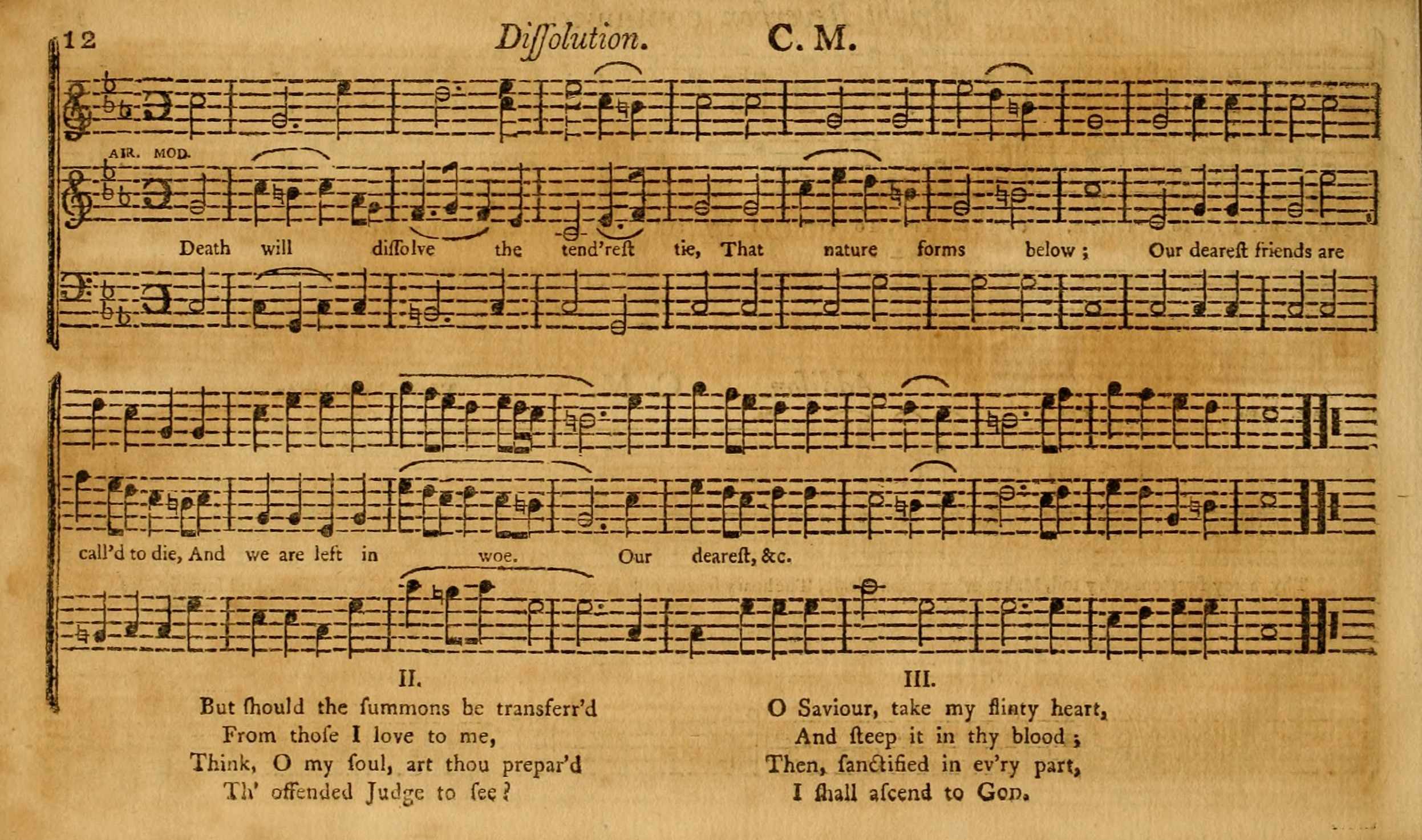 12 Diſſolution. C. M.

AIR. MOD.

Death will diſſolve the tend'reſt tie, That nature forms below; Our deareſt friends are call'd to die, And we are left in woe. Our deareſt, &c.

II.
But ſhould the ſummons be transferr'd
From thoſe I love to me,
Think, O my ſoul, art thou prepar'd
Th' offended Judge to ſee?

III.
O Saviour, take my flinty heart,
And ſteep it in thy blood;
Then, ſanctified in ev'ry part,
I ſhall aſcend to God.